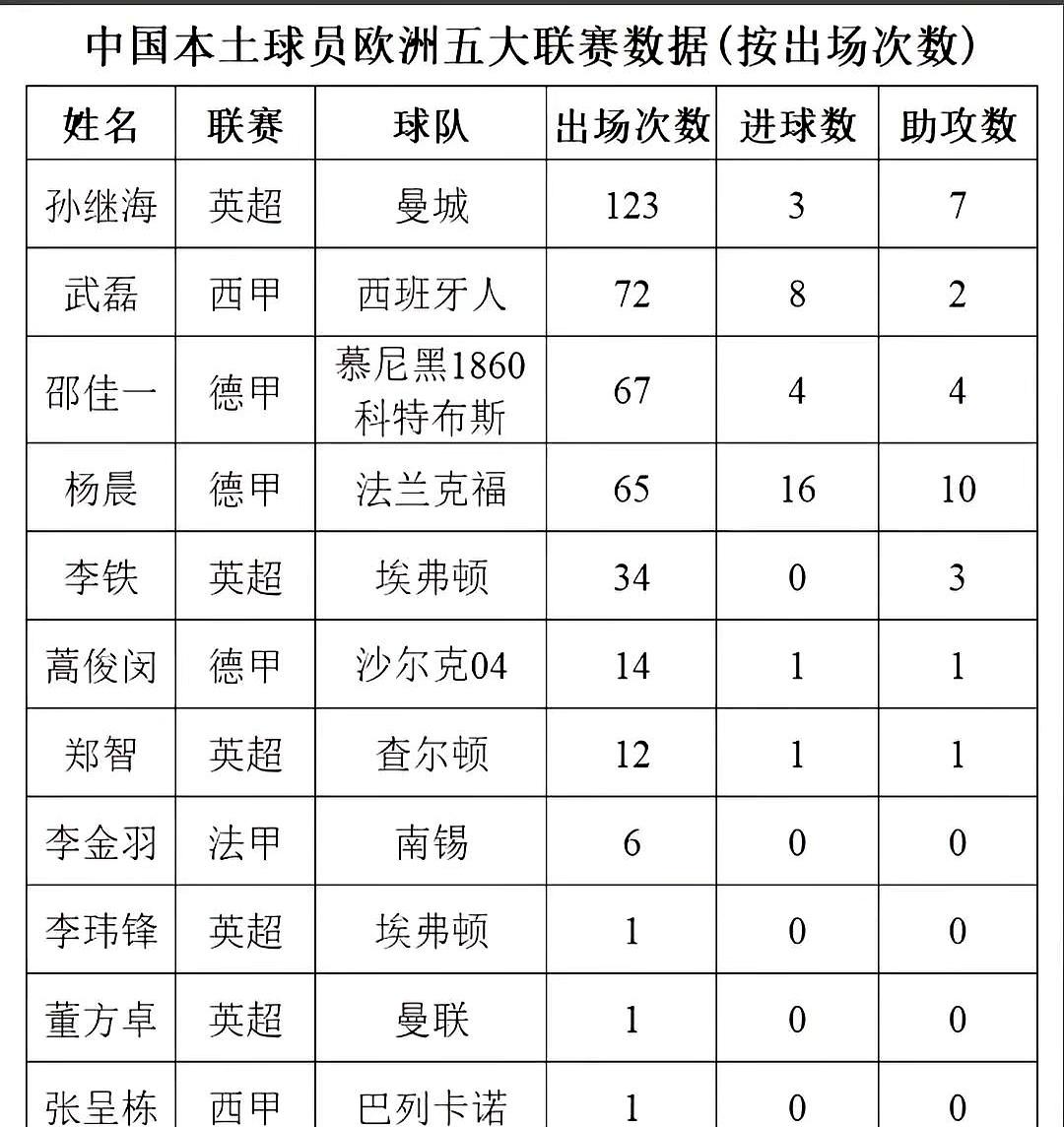 中国本土球员欧洲五大联赛数据(按出场次数)

| 姓名 | 联赛 | 球队 | 出场次数 | 进球数 | 助攻数 |
|---|---|---|---|---|---|
| 孙继海 | 英超 | 曼城 | 123 | 3 | 7 |
| 武磊 | 西甲 | 西班牙人 | 72 | 8 | 2 |
| 邵佳一 | 德甲 | 慕尼黑1860 科特布斯 | 67 | 4 | 4 |
| 杨晨 | 德甲 | 法兰克福 | 65 | 16 | 10 |
| 李铁 | 英超 | 埃弗顿 | 34 | 0 | 3 |
| 蒿俊闵 | 德甲 | 沙尔克04 | 14 | 1 | 1 |
| 郑智 | 英超 | 查尔顿 | 12 | 1 | 1 |
| 李金羽 | 法甲 | 南锡 | 6 | 0 | 0 |
| 李玮锋 | 英超 | 埃弗顿 | 1 | 0 | 0 |
| 董方卓 | 英超 | 曼联 | 1 | 0 | 0 |
| 张呈栋 | 西甲 | 巴列卡诺 | 1 | 0 | 0 |